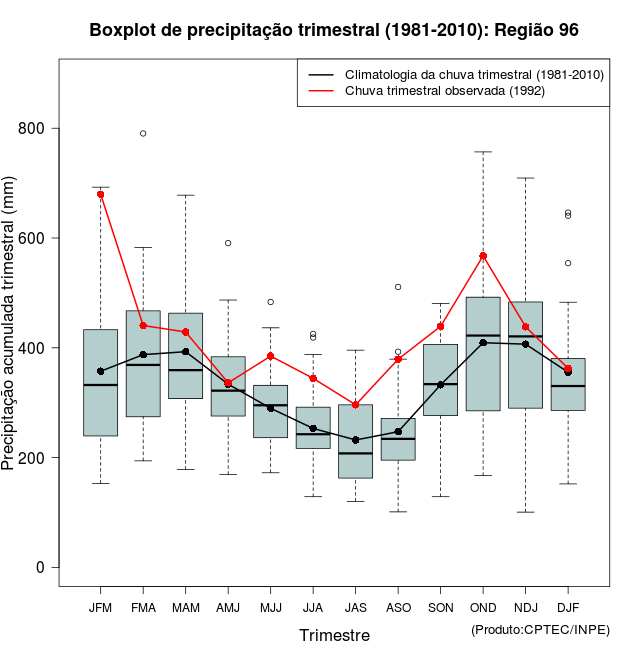 Boxplot de precipitação trimestral (1981-2010): Região 96

Climatologia da chuva trimestral (1981-2010)
Chuva trimestral observada (1992)

Precipitação acumulada trimestral (mm)

800
600
400
200
0

JFM FMA MAM AMJ MJJ JJA JAS ASO SON OND NDJ DJF

Trimestre

(Produto:CPTEC/INPE)